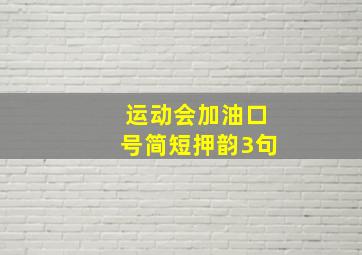 运动会加油口号简短押韵3句